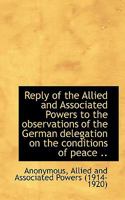 Reply of the Allied and Associated Powers to the observations of the German delegation on the conditions of peace ..

Anonymous, Allied and Associated Powers (1914-1920)